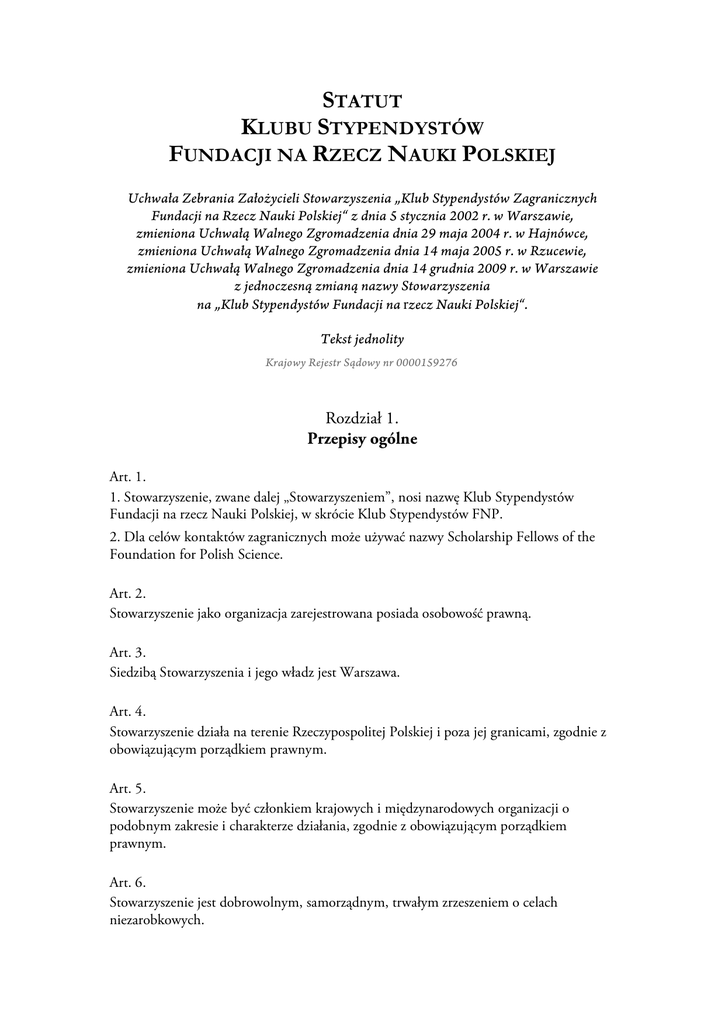 STATUT
KLUBU STYPENDYSTÓW
FUNDACJI NA RZECZ NAUKI POLSKIEJ

Uchwała Zebrania Założycieli Stowarzyszenia „Klub Stypendystów Zagranicznych Fundacji na Rzecz Nauki Polskiej" z dnia 5 stycznia 2002 r. w Warszawie, zmieniona Uchwałą Walnego Zgromadzenia dnia 29 maja 2004 r. w Hajnówce, zmieniona Uchwałą Walnego Zgromadzenia dnia 14 maja 2005 r. w Rzucewie, zmieniona Uchwałą Walnego Zgromadzenia dnia 14 grudnia 2009 r. w Warszawie z jednoczesną zmianą nazwy Stowarzyszenia na „Klub Stypendystów Fundacji na rzecz Nauki Polskiej".

Tekst jednolity

Krajowy Rejestr Sądowy nr 0000159276

Rozdział 1.
Przepisy ogólne

Art. 1.
1. Stowarzyszenie, zwane dalej „Stowarzyszeniem", nosi nazwę Klub Stypendystów Fundacji na rzecz Nauki Polskiej, w skrócie Klub Stypendystów FNP.
2. Dla celów kontaktów zagranicznych może używać nazwy Scholarship Fellows of the Foundation for Polish Science.

Art. 2.
Stowarzyszenie jako organizacja zarejestrowana posiada osobowość prawną.

Art. 3.
Siedzibą Stowarzyszenia i jego władz jest Warszawa.

Art. 4.
Stowarzyszenie działa na terenie Rzeczypospolitej Polskiej i poza jej granicami, zgodnie z obowiązującym porządkiem prawnym.

Art. 5.
Stowarzyszenie może być członkiem krajowych i międzynarodowych organizacji o podobnym zakresie i charakterze działania, zgodnie z obowiązującym porządkiem prawnym.

Art. 6.
Stowarzyszenie jest dobrowolnym, samorządnym, trwałym zrzeszeniem o celach niezarobkowych.